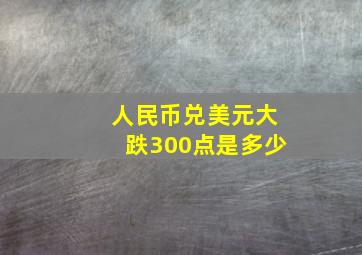 人民币兑美元大跌300点是多少